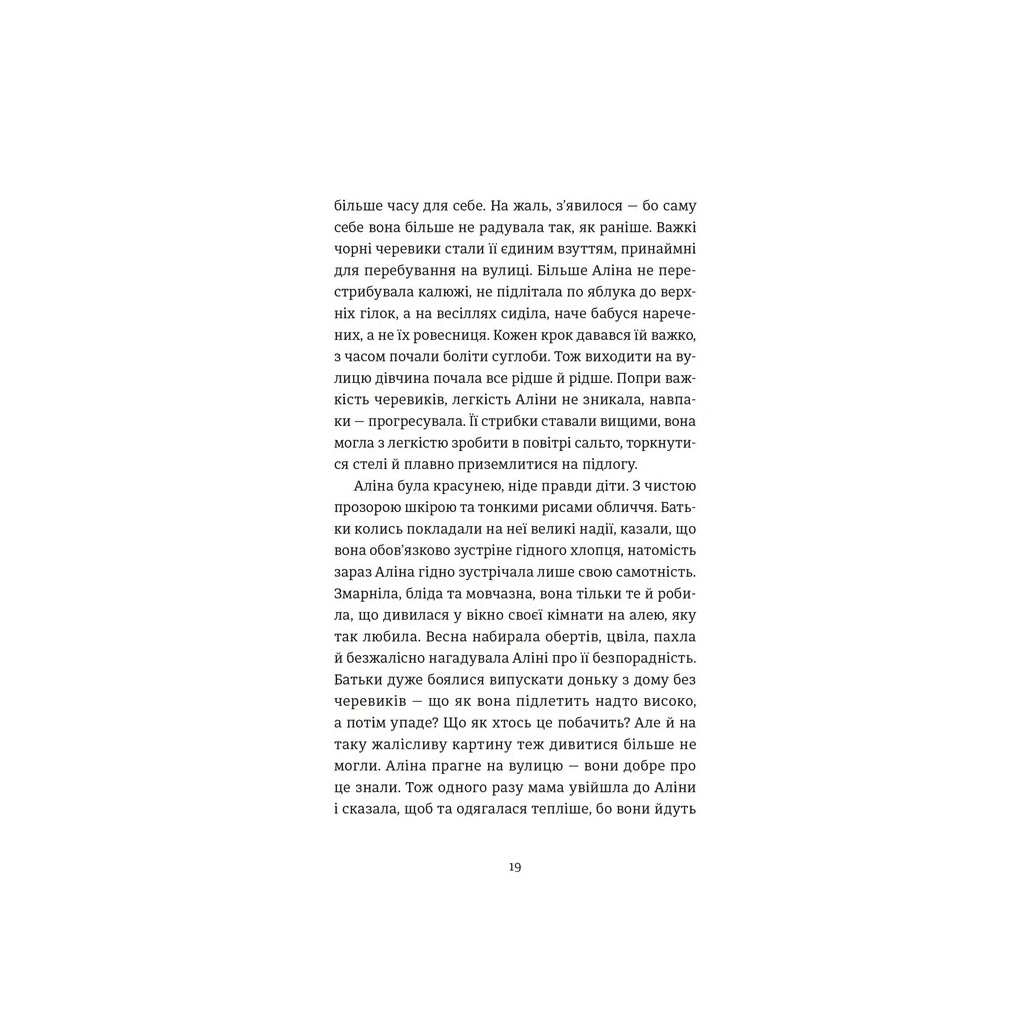 більше часу для себе. На жаль, з'явилося — бо саму себе вона більше не радувала так, як раніше. Важкі чорні черевики стали її єдиним взуттям, принаймні для перебування на вулиці. Більше Аліна не перестрибувала калюжі, не підлітала по яблука до верхніх гілок, а на весіллях сиділа, наче бабуся наречених, а не їх ровесниця. Кожен крок давався їй важко, з часом почали боліти суглоби. Тож виходити на вулицю дівчина почала все рідше й рідше. Попри важкість черевиків, легкість Аліни не зникала, навпаки — прогресувала. Її стрибки ставали вищими, вона могла з легкістю зробити в повітрі сальто, торкнутися стелі й плавно приземлитися на підлогу.

Аліна була красунею, ніде правди діти. З чистою прозорою шкірою та тонкими рисами обличчя. Батьки колись покладали на неї великі надії, казали, що вона обов'язково зустріне гідного хлопця, натомість зараз Аліна гідно зустрічала лише свою самотність. Змарніла, бліда та мовчазна, вона тільки те й робила, що дивилася у вікно своєї кімнати на алею, яку так любила. Весна набирала обертів, цвіла, пахла й безжалісно нагадувала Аліні про її безпорадність. Батьки дуже боялися випускати доньку з дому без черевиків — що як вона підлетить надто високо, а потім упаде? Що як хтось це побачить? Але й на таку жалісливу картину теж дивитися більше не могли. Аліна прагне на вулицю — вони добре про це знали. Тож одного разу мама увійшла до Аліни і сказала, щоб та одягалася тепліше, бо вони йдуть

19